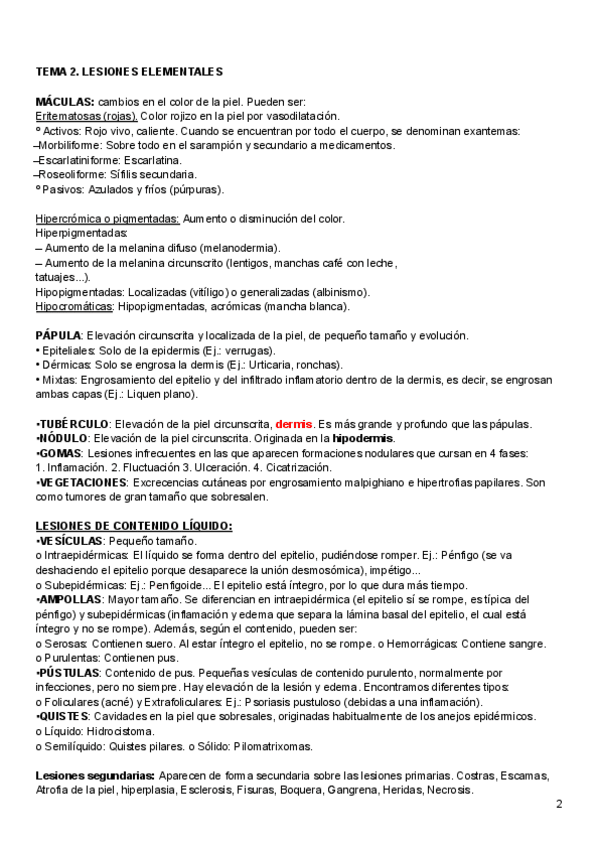 TEMA 2. LESIONES ELEMENTALES

MÁCULAS: cambios en el color de la piel. Pueden ser:
Eritematosas (rojas). Color rojizo en la piel por vasodilatación.
º Activos: Rojo vivo, caliente. Cuando se encuentran por todo el cuerpo, se denominan exantemas:
–Morbiliforme: Sobre todo en el sarampión y secundario a medicamentos.
–Escarlatiniforme: Escarlatina.
–Roseoliforme: Sífilis secundaria.
º Pasivos: Azulados y fríos (púrpuras).

Hipercrómica o pigmentadas: Aumento o disminución del color.
Hiperpigmentadas:
– Aumento de la melanina difuso (melanodermia).
– Aumento de la melanina circunscrito (lentigos, manchas café con leche, tatuajes...).
Hipopigmentadas: Localizadas (vitíligo) o generalizadas (albinismo).
Hipocromáticas: Hipopigmentadas, acrómicas (mancha blanca).

PÁPULA: Elevación circunscrita y localizada de la piel, de pequeño tamaño y evolución.
• Epiteliales: Solo de la epidermis (Ej.: verrugas).
• Dérmicas: Solo se engrosa la dermis (Ej.: Urticaria, ronchas).
• Mixtas: Engrosamiento del epitelio y del infiltrado inflamatorio dentro de la dermis, es decir, se engrosan ambas capas (Ej.: Liquen plano).

•TUBÉRCULO: Elevación de la piel circunscrita, dermis. Es más grande y profundo que las pápulas.
•NÓDULO: Elevación de la piel circunscrita. Originada en la hipodermis.
•GOMAS: Lesiones infrecuentes en las que aparecen formaciones nodulares que cursan en 4 fases:
1. Inflamación. 2. Fluctuación 3. Ulceración. 4. Cicatrización.
•VEGETACIONES: Excrecencias cutáneas por engrosamiento malpighiano e hipertrofias papilares. Son como tumores de gran tamaño que sobresalen.

LESIONES DE CONTENIDO LÍQUIDO:
•VESÍCULAS: Pequeño tamaño.
o Intraepidérmicas: El líquido se forma dentro del epitelio, pudiéndose romper. Ej.: Pénfigo (se va deshaciendo el epitelio porque desaparece la unión desmosómica), impétigo...
o Subepidérmicas: Ej.: Penfigoide... El epitelio está íntegro, por lo que dura más tiempo.
•AMPOLLAS: Mayor tamaño. Se diferencian en intraepidérmica (el epitelio sí se rompe, es típica del pénfigo) y subepidérmicas (inflamación y edema que separa la lámina basal del epitelio, el cual está íntegro y no se rompe). Además, según el contenido, pueden ser:
o Serosas: Contienen suero. Al estar íntegro el epitelio, no se rompe. o Hemorrágicas: Contiene sangre.
o Purulentas: Contienen pus.
•PÚSTULAS: Contenido de pus. Pequeñas vesículas de contenido purulento, normalmente por infecciones, pero no siempre. Hay elevación de la lesión y edema. Encontramos diferentes tipos:
o Foliculares (acné) y Extrafoliculares: Ej.: Psoriasis pustuloso (debidas a una inflamación).
•QUISTES: Cavidades en la piel que sobresales, originadas habitualmente de los anejos epidérmicos.
o Líquido: Hidrocistoma.
o Semilíquido: Quistes pilares. o Sólido: Pilomatrixomas.

Lesiones segundarias: Aparecen de forma secundaria sobre las lesiones primarias. Costras, Escamas, Atrofia de la piel, hiperplasia, Esclerosis, Fisuras, Boquera, Gangrena, Heridas, Necrosis.

2